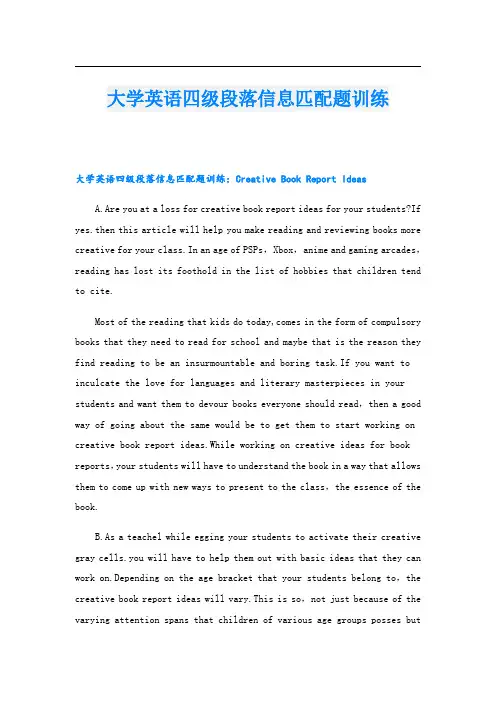 大学英语四级段落信息匹配题训练

大学英语四级段落信息匹配题训练：Creative Book Report Ideas

A.Are you at a loss for creative book report ideas for your students?If yes.then this article will help you make reading and reviewing books more creative for your class.In an age of PSPs，Xbox，anime and gaming arcades，reading has lost its foothold in the list of hobbies that children tend to cite.

Most of the reading that kids do today,comes in the form of compulsory books that they need to read for school and maybe that is the reason they find reading to be an insurmountable and boring task.If you want to inculcate the love for languages and literary masterpieces in your students and want them to devour books everyone should read，then a good way of going about the same would be to get them to start working on creative book report ideas.While working on creative ideas for book reports,your students will have to understand the book in a way that allows them to come up with new ways to present to the class，the essence of the book.

B.As a teachel while egging your students to activate their creative gray cells.you will have to help them out with basic ideas that they can work on.Depending on the age bracket that your students belong to，the creative book report ideas will vary.This is so，not just because of the varying attention spans that children of various age groups posses but